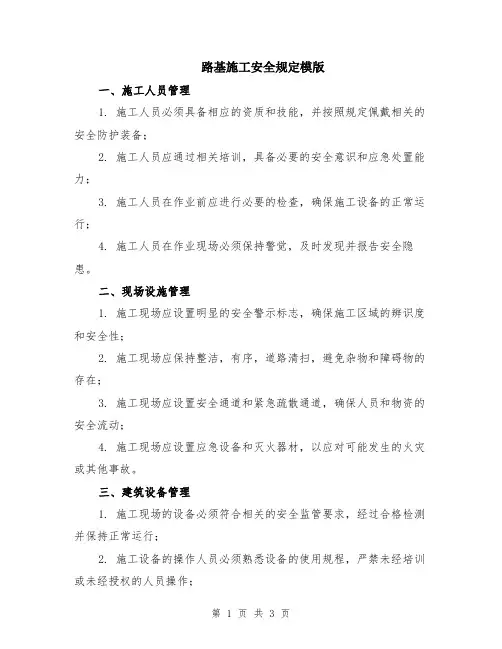 路基施工安全规定模版

一、施工人员管理

1. 施工人员必须具备相应的资质和技能，并按照规定佩戴相关的安全防护装备；

2. 施工人员应通过相关培训，具备必要的安全意识和应急处置能力；

3. 施工人员在作业前应进行必要的检查，确保施工设备的正常运行；

4. 施工人员在作业现场必须保持警觉，及时发现并报告安全隐患。

二、现场设施管理

1. 施工现场应设置明显的安全警示标志，确保施工区域的辨识度和安全性；

2. 施工现场应保持整洁，有序，道路清扫，避免杂物和障碍物的存在；

3. 施工现场应设置安全通道和紧急疏散通道，确保人员和物资的安全流动；

4. 施工现场应设置应急设备和灭火器材，以应对可能发生的火灾或其他事故。

三、建筑设备管理

1. 施工现场的设备必须符合相关的安全监管要求，经过合格检测并保持正常运行；

2. 施工设备的操作人员必须熟悉设备的使用规程，严禁未经培训或未经授权的人员操作；

第 1 页 共 3 页